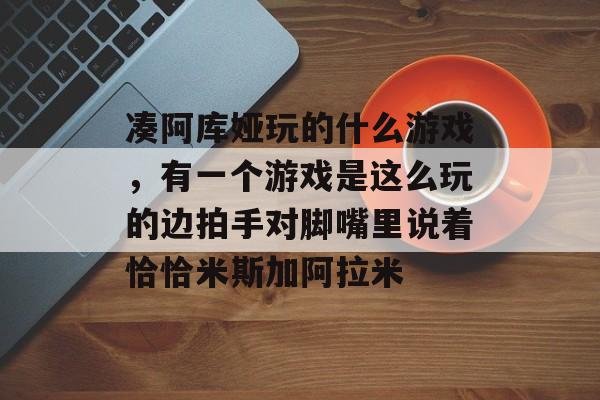 凑阿库娅玩的什么游戏，有一个游戏是这么玩的边拍手对脚嘴里说着恰恰米斯加阿拉米